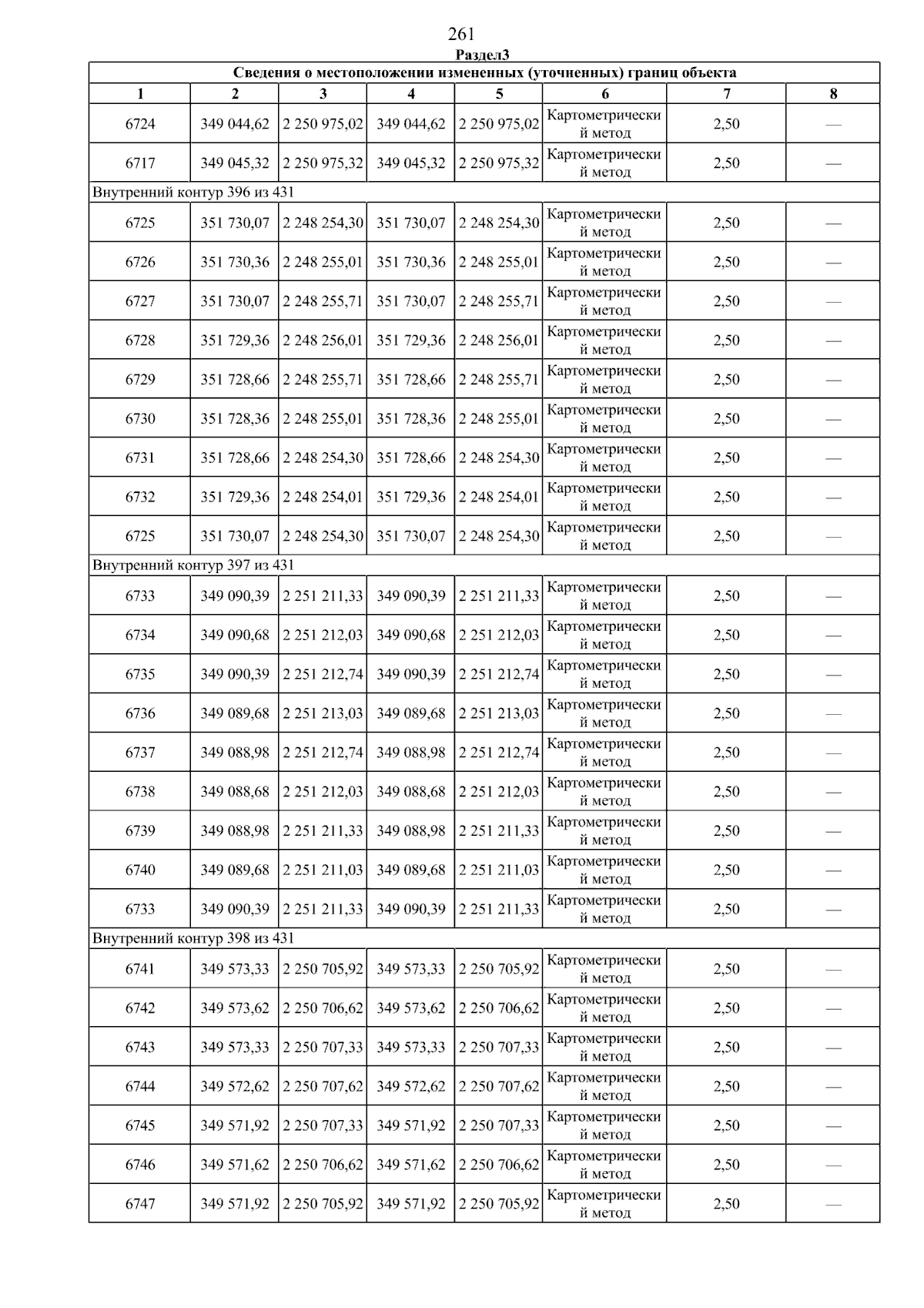 261

Раздел3

| Сведения о местоположении измененных (уточненных) границ объекта | | | | | | | |
|---|---|---|---|---|---|---|---|
| 1 | 2 | 3 | 4 | 5 | 6 | 7 | 8 |
| 6724 | 349 044,62 | 2 250 975,02 | 349 044,62 | 2 250 975,02 | Картометрический метод | 2,50 | — |
| 6717 | 349 045,32 | 2 250 975,32 | 349 045,32 | 2 250 975,32 | Картометрический метод | 2,50 | — |
| Внутренний контур 396 из 431 | | | | | | | |
| 6725 | 351 730,07 | 2 248 254,30 | 351 730,07 | 2 248 254,30 | Картометрический метод | 2,50 | — |
| 6726 | 351 730,36 | 2 248 255,01 | 351 730,36 | 2 248 255,01 | Картометрический метод | 2,50 | — |
| 6727 | 351 730,07 | 2 248 255,71 | 351 730,07 | 2 248 255,71 | Картометрический метод | 2,50 | — |
| 6728 | 351 729,36 | 2 248 256,01 | 351 729,36 | 2 248 256,01 | Картометрический метод | 2,50 | — |
| 6729 | 351 728,66 | 2 248 255,71 | 351 728,66 | 2 248 255,71 | Картометрический метод | 2,50 | — |
| 6730 | 351 728,36 | 2 248 255,01 | 351 728,36 | 2 248 255,01 | Картометрический метод | 2,50 | — |
| 6731 | 351 728,66 | 2 248 254,30 | 351 728,66 | 2 248 254,30 | Картометрический метод | 2,50 | — |
| 6732 | 351 729,36 | 2 248 254,01 | 351 729,36 | 2 248 254,01 | Картометрический метод | 2,50 | — |
| 6725 | 351 730,07 | 2 248 254,30 | 351 730,07 | 2 248 254,30 | Картометрический метод | 2,50 | — |
| Внутренний контур 397 из 431 | | | | | | | |
| 6733 | 349 090,39 | 2 251 211,33 | 349 090,39 | 2 251 211,33 | Картометрический метод | 2,50 | — |
| 6734 | 349 090,68 | 2 251 212,03 | 349 090,68 | 2 251 212,03 | Картометрический метод | 2,50 | — |
| 6735 | 349 090,39 | 2 251 212,74 | 349 090,39 | 2 251 212,74 | Картометрический метод | 2,50 | — |
| 6736 | 349 089,68 | 2 251 213,03 | 349 089,68 | 2 251 213,03 | Картометрический метод | 2,50 | — |
| 6737 | 349 088,98 | 2 251 212,74 | 349 088,98 | 2 251 212,74 | Картометрический метод | 2,50 | — |
| 6738 | 349 088,68 | 2 251 212,03 | 349 088,68 | 2 251 212,03 | Картометрический метод | 2,50 | — |
| 6739 | 349 088,98 | 2 251 211,33 | 349 088,98 | 2 251 211,33 | Картометрический метод | 2,50 | — |
| 6740 | 349 089,68 | 2 251 211,03 | 349 089,68 | 2 251 211,03 | Картометрический метод | 2,50 | — |
| 6733 | 349 090,39 | 2 251 211,33 | 349 090,39 | 2 251 211,33 | Картометрический метод | 2,50 | — |
| Внутренний контур 398 из 431 | | | | | | | |
| 6741 | 349 573,33 | 2 250 705,92 | 349 573,33 | 2 250 705,92 | Картометрический метод | 2,50 | — |
| 6742 | 349 573,62 | 2 250 706,62 | 349 573,62 | 2 250 706,62 | Картометрический метод | 2,50 | — |
| 6743 | 349 573,33 | 2 250 707,33 | 349 573,33 | 2 250 707,33 | Картометрический метод | 2,50 | — |
| 6744 | 349 572,62 | 2 250 707,62 | 349 572,62 | 2 250 707,62 | Картометрический метод | 2,50 | — |
| 6745 | 349 571,92 | 2 250 707,33 | 349 571,92 | 2 250 707,33 | Картометрический метод | 2,50 | — |
| 6746 | 349 571,62 | 2 250 706,62 | 349 571,62 | 2 250 706,62 | Картометрический метод | 2,50 | — |
| 6747 | 349 571,92 | 2 250 705,92 | 349 571,92 | 2 250 705,92 | Картометрический метод | 2,50 | — |